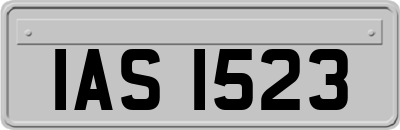 IAS 1523